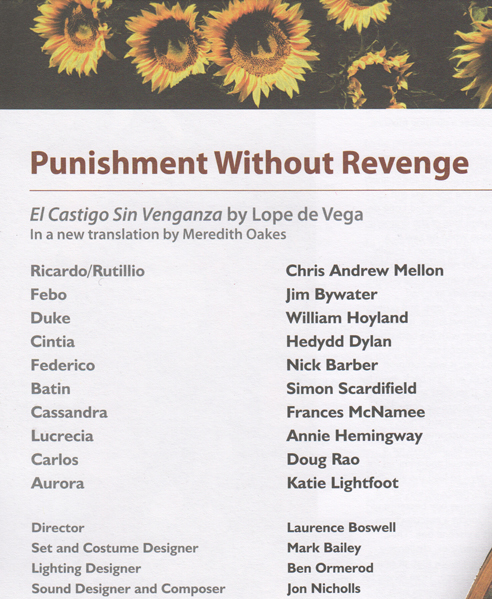 Punishment Without Revenge

El Castigo Sin Venganza by Lope de Vega
In a new translation by Meredith Oakes

Ricardo/Rutillio
Febo
Duke
Cintia
Federico
Batin
Cassandra
Lucrecia
Carlos
Aurora

Chris Andrew Mellon
Jim Bywater
William Hoyland
Hedydd Dylan
Nick Barber
Simon Scardifield
Frances McNamee
Annie Hemingway
Doug Rao
Katie Lightfoot

Director
Set and Costume Designer
Lighting Designer
Sound Designer and Composer

Laurence Boswell
Mark Bailey
Ben Ormerod
Jon Nicholls